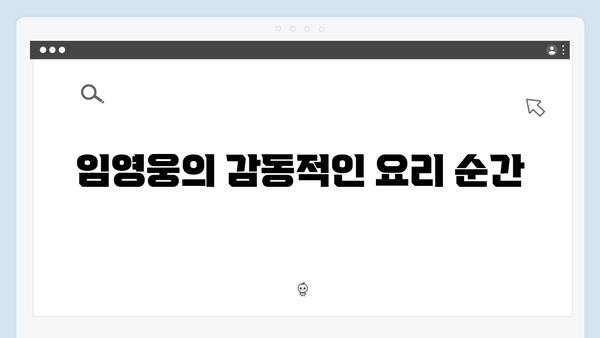 임영웅의 감동적인 요리 순간